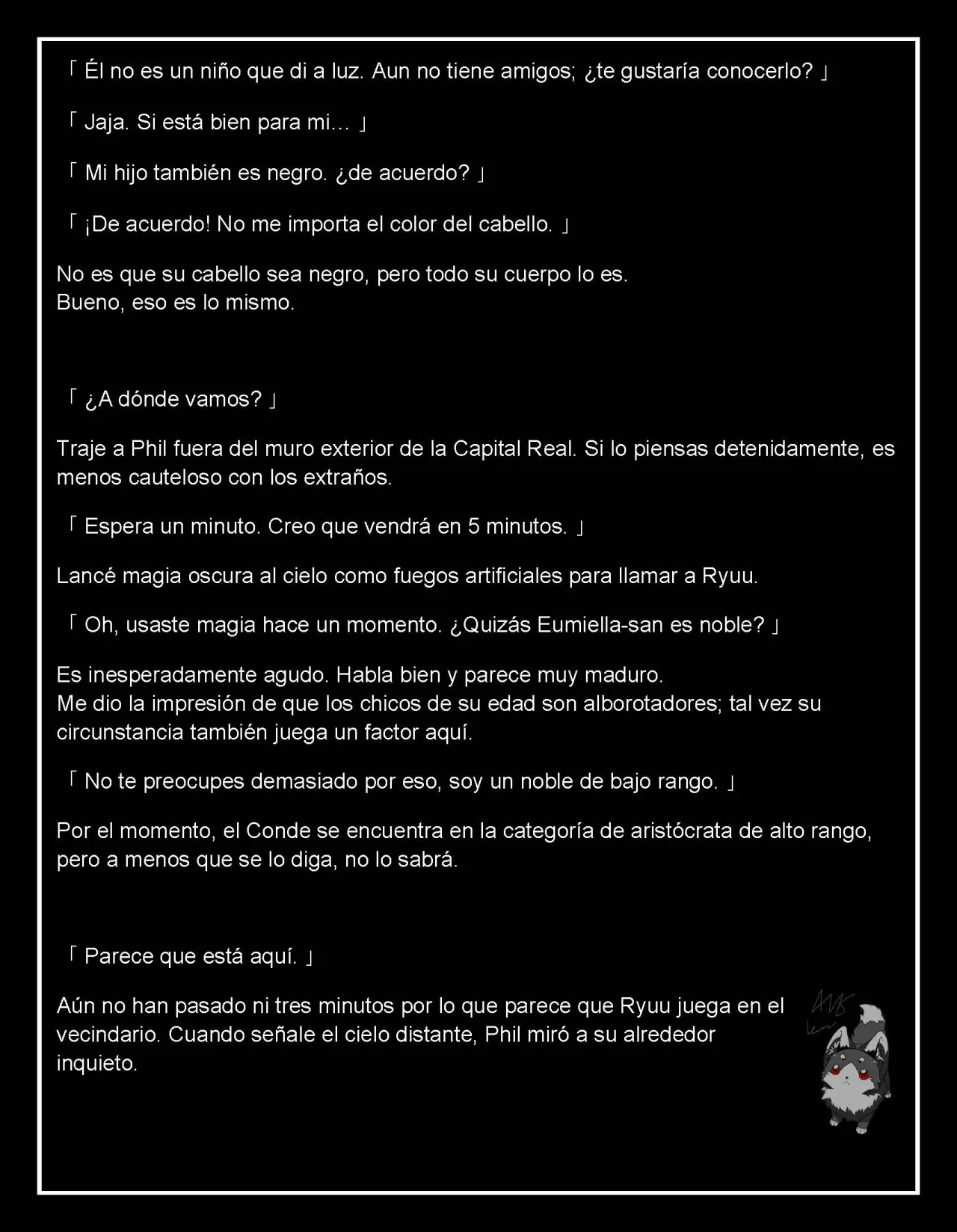 「 Él no es un niño que di a luz. Aun no tiene amigos; ¿te gustaría conocerlo? 」

「 Jaja. Si está bien para mi… 」

「 Mi hijo también es negro. ¿de acuerdo? 」

「 ¡De acuerdo! No me importa el color del cabello. 」

No es que su cabello sea negro, pero todo su cuerpo lo es.
Bueno, eso es lo mismo.

「 ¿A dónde vamos? 」

Traje a Phil fuera del muro exterior de la Capital Real. Si lo piensas detenidamente, es menos cauteloso con los extraños.

「 Espera un minuto. Creo que vendrá en 5 minutos. 」

Lancé magia oscura al cielo como fuegos artificiales para llamar a Ryuu.

「 Oh, usaste magia hace un momento. ¿Quizás Eumiella-san es noble? 」

Es inesperadamente agudo. Habla bien y parece muy maduro.
Me dio la impresión de que los chicos de su edad son alborotadores; tal vez su circunstancia también juega un factor aquí.

「 No te preocupes demasiado por eso, soy un noble de bajo rango. 」

Por el momento, el Conde se encuentra en la categoría de aristócrata de alto rango, pero a menos que se lo diga, no lo sabrá.

「 Parece que está aquí. 」

Aún no han pasado ni tres minutos por lo que parece que Ryuu juega en el vecindario. Cuando señale el cielo distante, Phil miró a su alrededor inquieto.